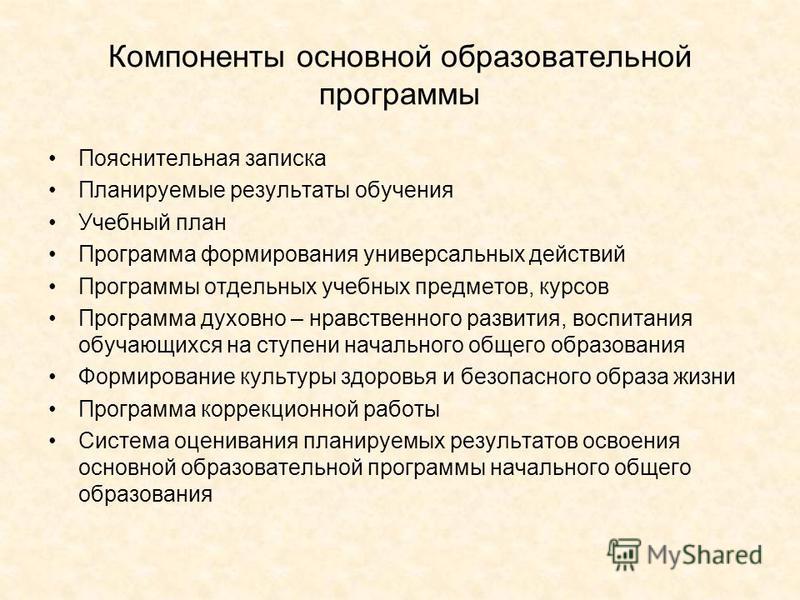 Компоненты основной образовательной программы

• Пояснительная записка
• Планируемые результаты обучения
• Учебный план
• Программа формирования универсальных действий
• Программы отдельных учебных предметов, курсов
• Программа духовно – нравственного развития, воспитания обучающихся на ступени начального общего образования
• Формирование культуры здоровья и безопасного образа жизни
• Программа коррекционной работы
• Система оценивания планируемых результатов освоения основной образовательной программы начального общего образования

MyShared